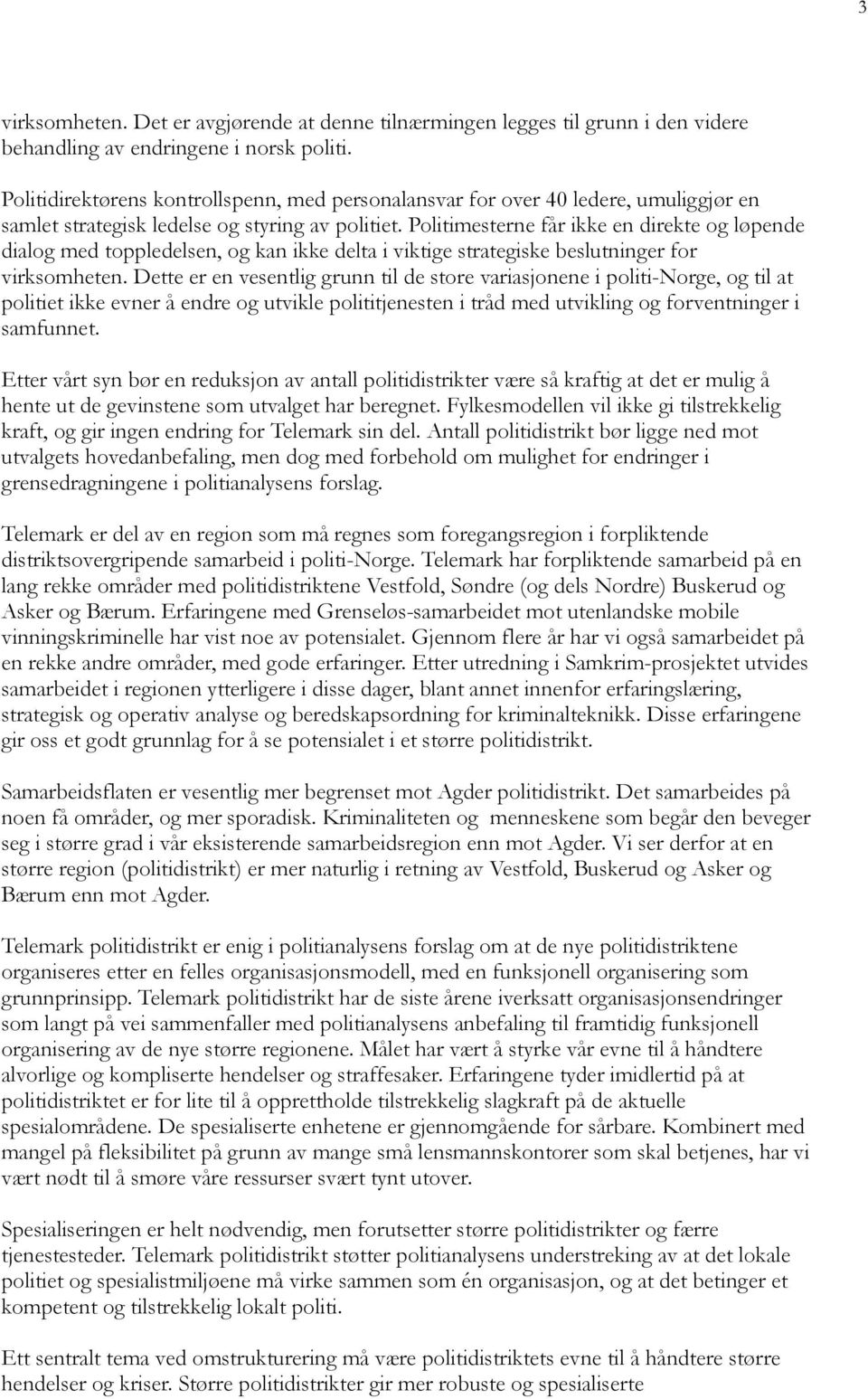 3

virksomheten. Det er avgjørende at denne tilnærmingen legges til grunn i den videre behandling av endringene i norsk politi.

Politidirektørens kontrollspenn, med personalansvar for over 40 ledere, umuliggjør en samlet strategisk ledelse og styring av politiet. Politimesterne får ikke en direkte og løpende dialog med toppledelsen, og kan ikke delta i viktige strategiske beslutninger for virksomheten. Dette er en vesentlig grunn til de store variasjonene i politi-Norge, og til at politiet ikke evner å endre og utvikle polititjenesten i tråd med utvikling og forventninger i samfunnet.

Etter vårt syn bør en reduksjon av antall politidistrikter være så kraftig at det er mulig å hente ut de gevinstene som utvalget har beregnet. Fylkesmodellen vil ikke gi tilstrekkelig kraft, og gir ingen endring for Telemark sin del. Antall politidistrikt bør ligge ned mot utvalgets hovedanbefaling, men dog med forbehold om mulighet for endringer i grensedragningene i politianalysens forslag.

Telemark er del av en region som må regnes som foregangsregion i forpliktende distriktsovergripende samarbeid i politi-Norge. Telemark har forpliktende samarbeid på en lang rekke områder med politidistriktene Vestfold, Søndre (og dels Nordre) Buskerud og Asker og Bærum. Erfaringene med Grenseløs-samarbeidet mot utenlandske mobile vinningskriminelle har vist noe av potensialet. Gjennom flere år har vi også samarbeidet på en rekke andre områder, med gode erfaringer. Etter utredning i Samkrim-prosjektet utvides samarbeidet i regionen ytterligere i disse dager, blant annet innenfor erfaringslæring, strategisk og operativ analyse og beredskapsordning for kriminalteknikk. Disse erfaringene gir oss et godt grunnlag for å se potensialet i et større politidistrikt.

Samarbeidsflaten er vesentlig mer begrenset mot Agder politidistrikt. Det samarbeides på noen få områder, og mer sporadisk. Kriminaliteten og menneskene som begår den beveger seg i større grad i vår eksisterende samarbeidsregion enn mot Agder. Vi ser derfor at en større region (politidistrikt) er mer naturlig i retning av Vestfold, Buskerud og Asker og Bærum enn mot Agder.

Telemark politidistrikt er enig i politianalysens forslag om at de nye politidistriktene organiseres etter en felles organisasjonsmodell, med en funksjonell organisering som grunnprinsipp. Telemark politidistrikt har de siste årene iverksatt organisasjonsendringer som langt på vei sammenfaller med politianalysens anbefaling til framtidig funksjonell organisering av de nye større regionene. Målet har vært å styrke vår evne til å håndtere alvorlige og kompliserte hendelser og straffesaker. Erfaringene tyder imidlertid på at politidistriktet er for lite til å opprettholde tilstrekkelig slagkraft på de aktuelle spesialområdene. De spesialiserte enhetene er gjennomgående for sårbare. Kombinert med mangel på fleksibilitet på grunn av mange små lensmannskontorer som skal betjenes, har vi vært nødt til å smøre våre ressurser svært tynt utover.

Spesialiseringen er helt nødvendig, men forutsetter større politidistrikter og færre tjenestesteder. Telemark politidistrikt støtter politianalysens understreking av at det lokale politiet og spesialistmiljøene må virke sammen som én organisasjon, og at det betinger et kompetent og tilstrekkelig lokalt politi.

Ett sentralt tema ved omstrukturering må være politidistriktets evne til å håndtere større hendelser og kriser. Større politidistrikter gir mer robuste og spesialiserte